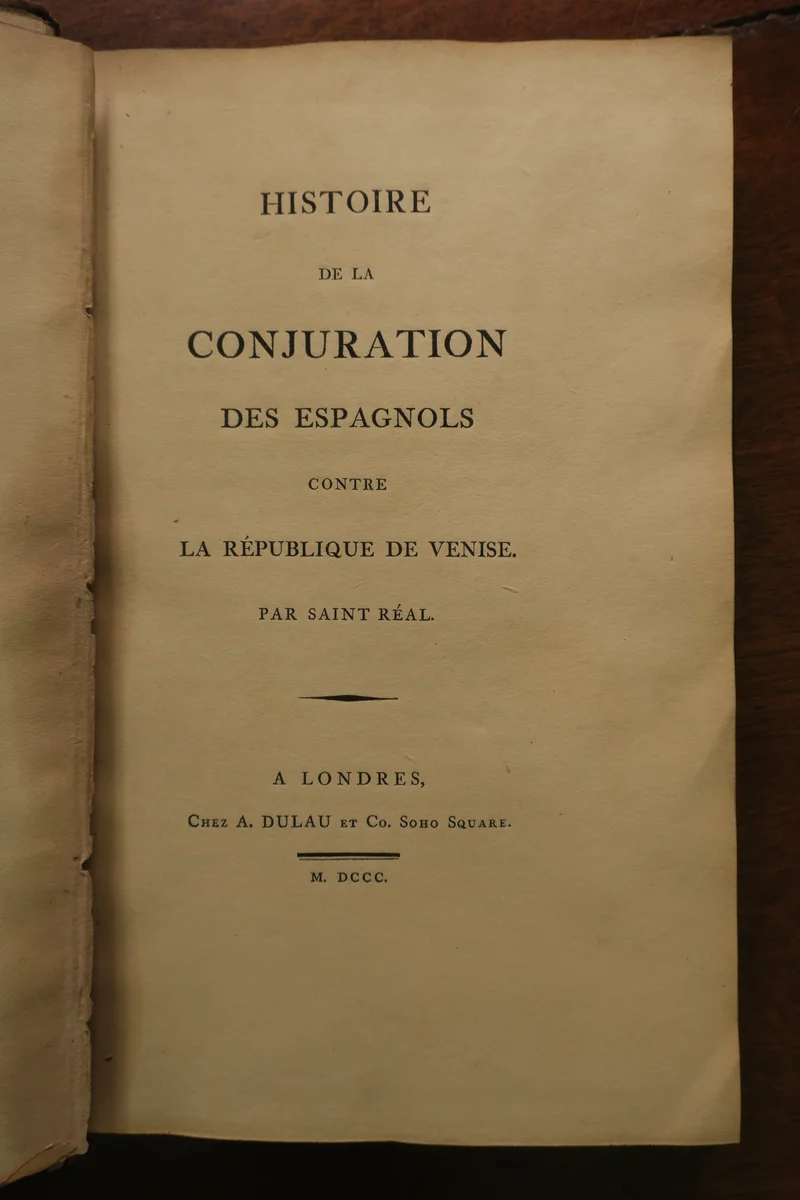 HISTOIRE

DE LA

CONJURATION

DES ESPAGNOLS

CONTRE

LA RÉPUBLIQUE DE VENISE.

PAR SAINT RÉAL.

A LONDRES,

Chez A. DULAU et Co. Soho Square.

M. DCCC.